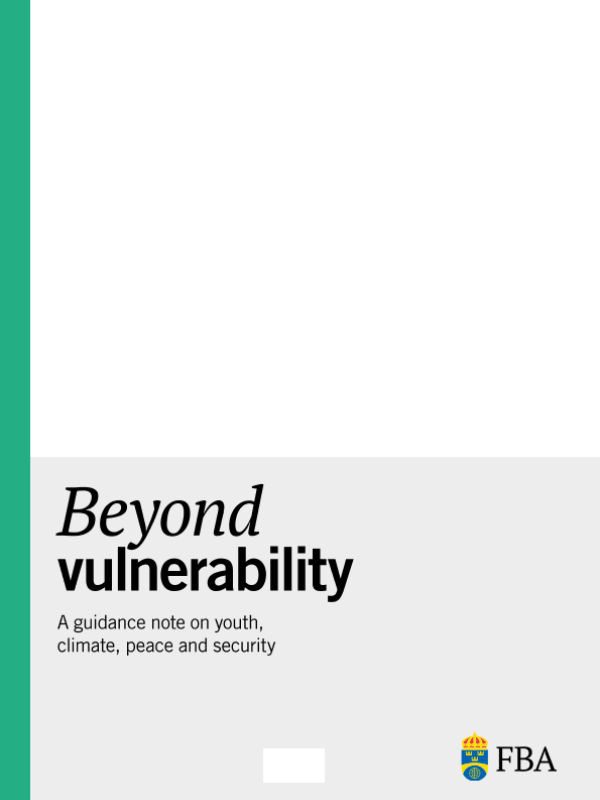 Beyond
vulnerability

A guidance note on youth, climate, peace and security

FBA